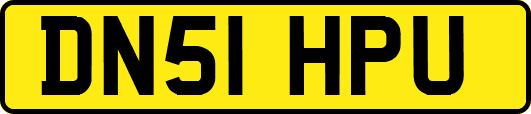 DN51 HPU